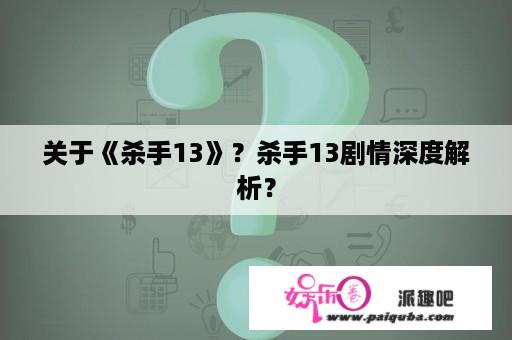 关于《杀手13》？杀手13剧情深度解析？

娱乐春

派趣吧

www.paiquba.com